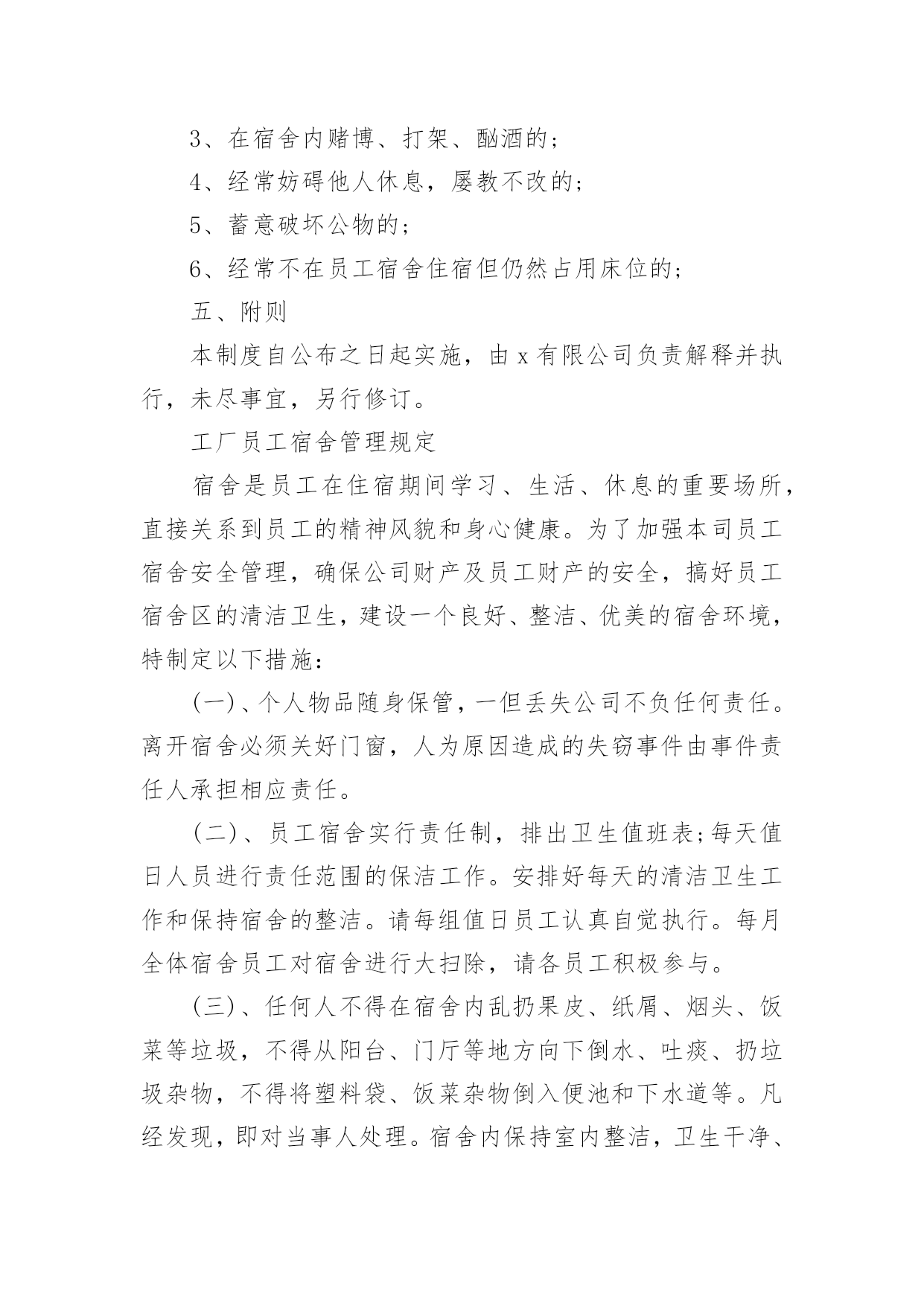 3、在宿舍内赌博、打架、酗酒的；

4、经常妨碍他人休息，屡教不改的；

5、蓄意破坏公物的；

6、经常不在员工宿舍住宿但仍然占用床位的；

五、附则

本制度自公布之日起实施，由 x 有限公司负责解释并执行，未尽事宜，另行修订。

工厂员工宿舍管理规定

宿舍是员工在住宿期间学习、生活、休息的重要场所，直接关系到员工的精神风貌和身心健康。为了加强本司员工宿舍安全管理，确保公司财产及员工财产的安全，搞好员工宿舍区的清洁卫生，建设一个良好、整洁、优美的宿舍环境，特制定以下措施：

(一)、个人物品随身保管，一但丢失公司不负任何责任。离开宿舍必须关好门窗，人为原因造成的失窃事件由事件责任人承担相应责任。

(二)、员工宿舍实行责任制，排出卫生值班表;每天值日人员进行责任范围的保洁工作。安排好每天的清洁卫生工作和保持宿舍的整洁。请每组值日员工认真自觉执行。每月全体宿舍员工对宿舍进行大扫除，请各员工积极参与。

(三)、任何人不得在宿舍内乱扔果皮、纸屑、烟头、饭菜等垃圾，不得从阳台、门厅等地方向下倒水、吐痰、扔垃圾杂物，不得将塑料袋、饭菜杂物倒入便池和下水道等。凡经发现，即对当事人处理。宿舍内保持室内整洁，卫生干净、